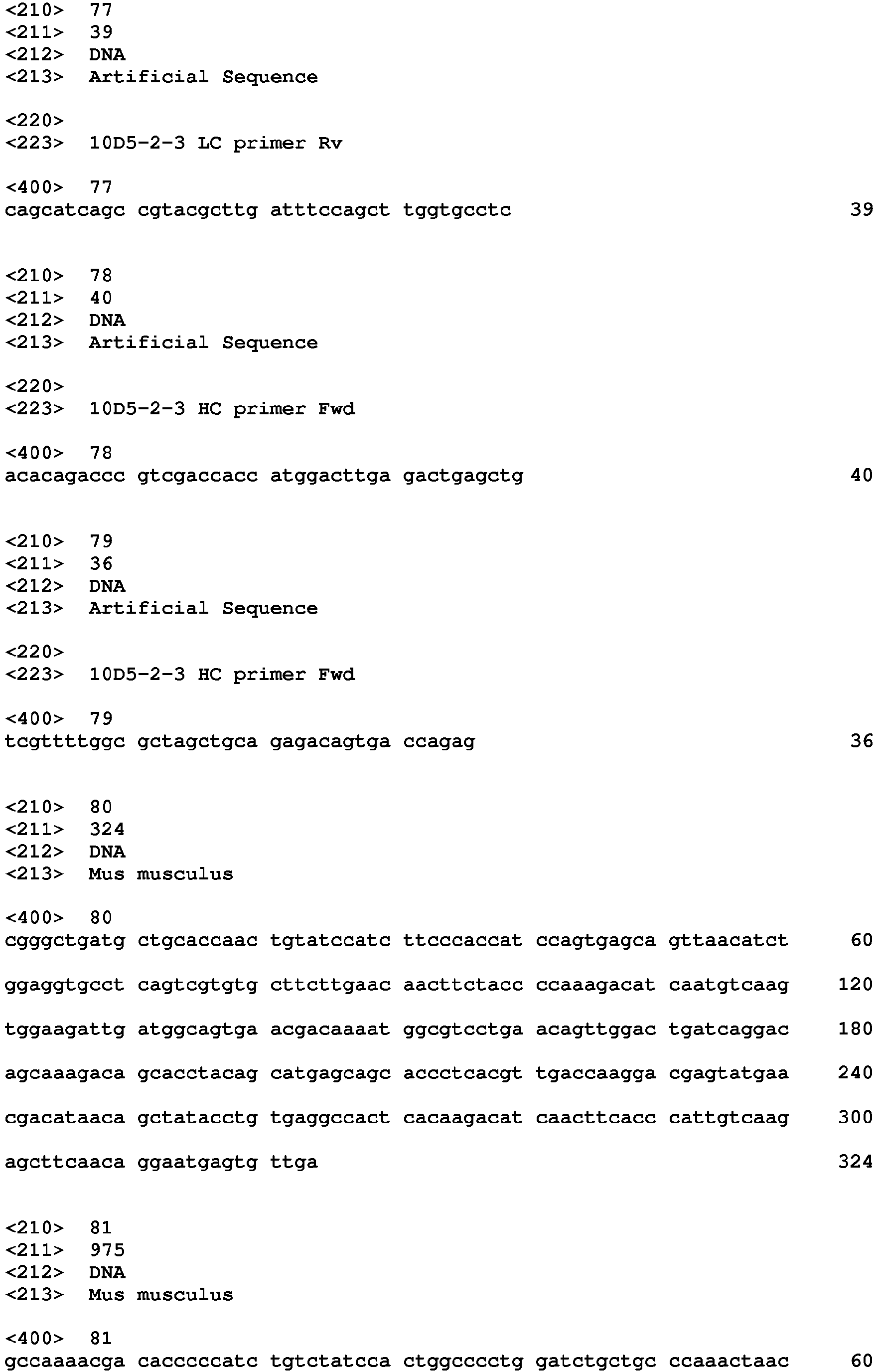 <210> 77
<211> 39
<212> DNA
<213> Artificial Sequence

<220>
<223> 10D5-2-3 LC primer Rv

<400> 77
cagcatcagc cgtacgcttg atttccagct tggtgcctc 39

<210> 78
<211> 40
<212> DNA
<213> Artificial Sequence

<220>
<223> 10D5-2-3 HC primer Fwd

<400> 78
acacagaccc gtcgaccacc atggacttga gactgagctg 40

<210> 79
<211> 36
<212> DNA
<213> Artificial Sequence

<220>
<223> 10D5-2-3 HC primer Fwd

<400> 79
tcgttttggc gctagctgca gagacagtga ccagag 36

<210> 80
<211> 324
<212> DNA
<213> Mus musculus

<400> 80
cgggctgatg ctgcaccaac tgtatccatc ttcccaccat ccagtgagca gttaacatct 60

ggaggtgcct cagtcgtgtg cttcttgaac aacttctacc ccaaagacat caatgtcaag 120

tggaagattg atggcagtga acgacaaaat ggcgtcctga acagttggac tgatcaggac 180

agcaaagaca gcacctacag catgagcagc accctcacgt tgaccaagga cgagtatgaa 240

cgacataaca gctatacctg tgaggccact cacaagacat caacttcacc cattgtcaag 300

agcttcaaca ggaatgagtg ttga 324

<210> 81
<211> 975
<212> DNA
<213> Mus musculus

<400> 81
gccaaaacga cacccccatc tgtctatcca ctggcccctg gatctgctgc ccaaactaac 60